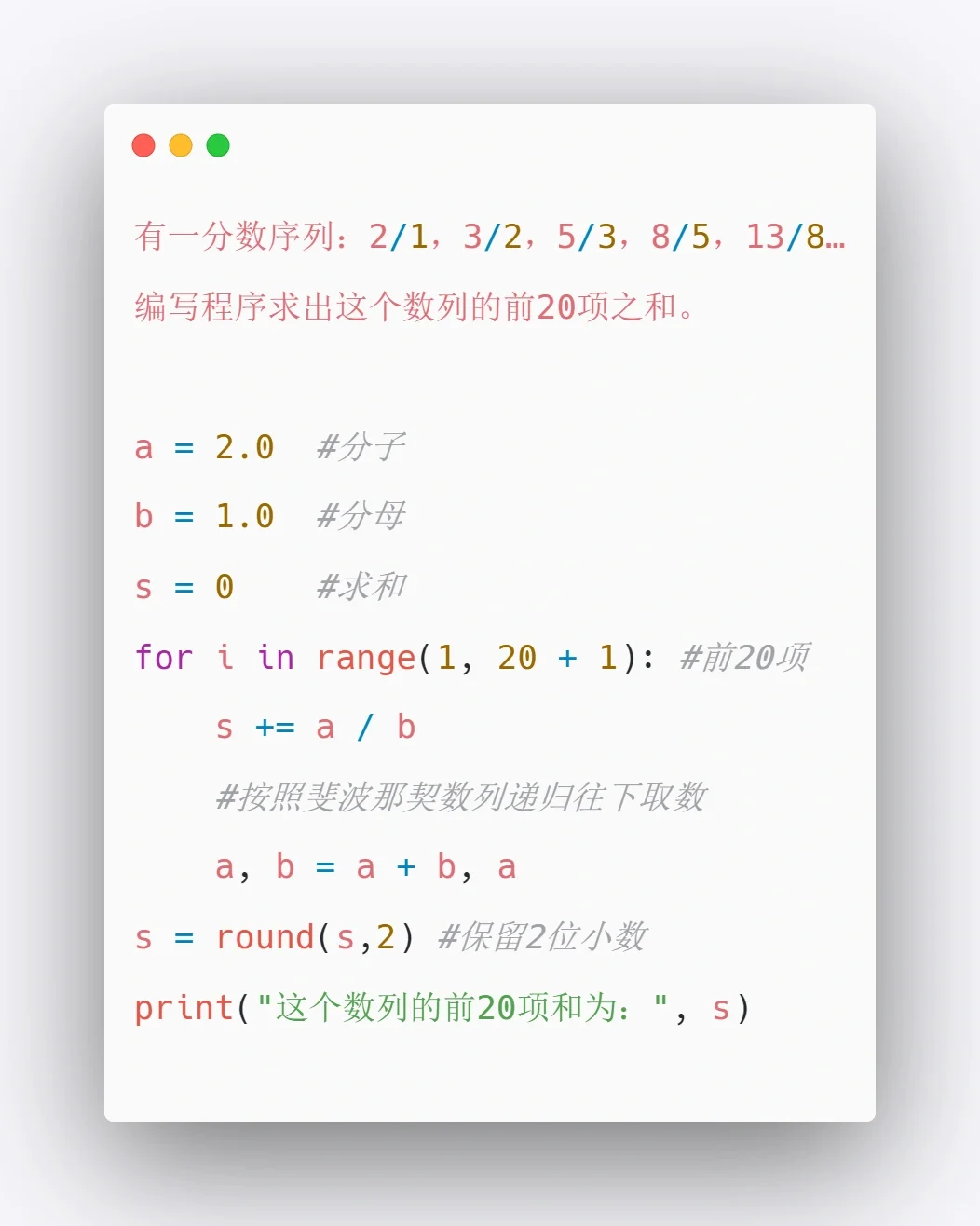 有一分数序列：2/1，3/2，5/3，8/5，13/8…
编写程序求出这个数列的前20项之和。

a = 2.0 #分子
b = 1.0 #分母
s = 0 #求和
for i in range(1, 20 + 1): #前20项
    s += a / b
    #按照斐波那契数列递归往下取数
    a, b = a + b, a
s = round(s,2) #保留2位小数
print("这个数列的前20项和为：", s)